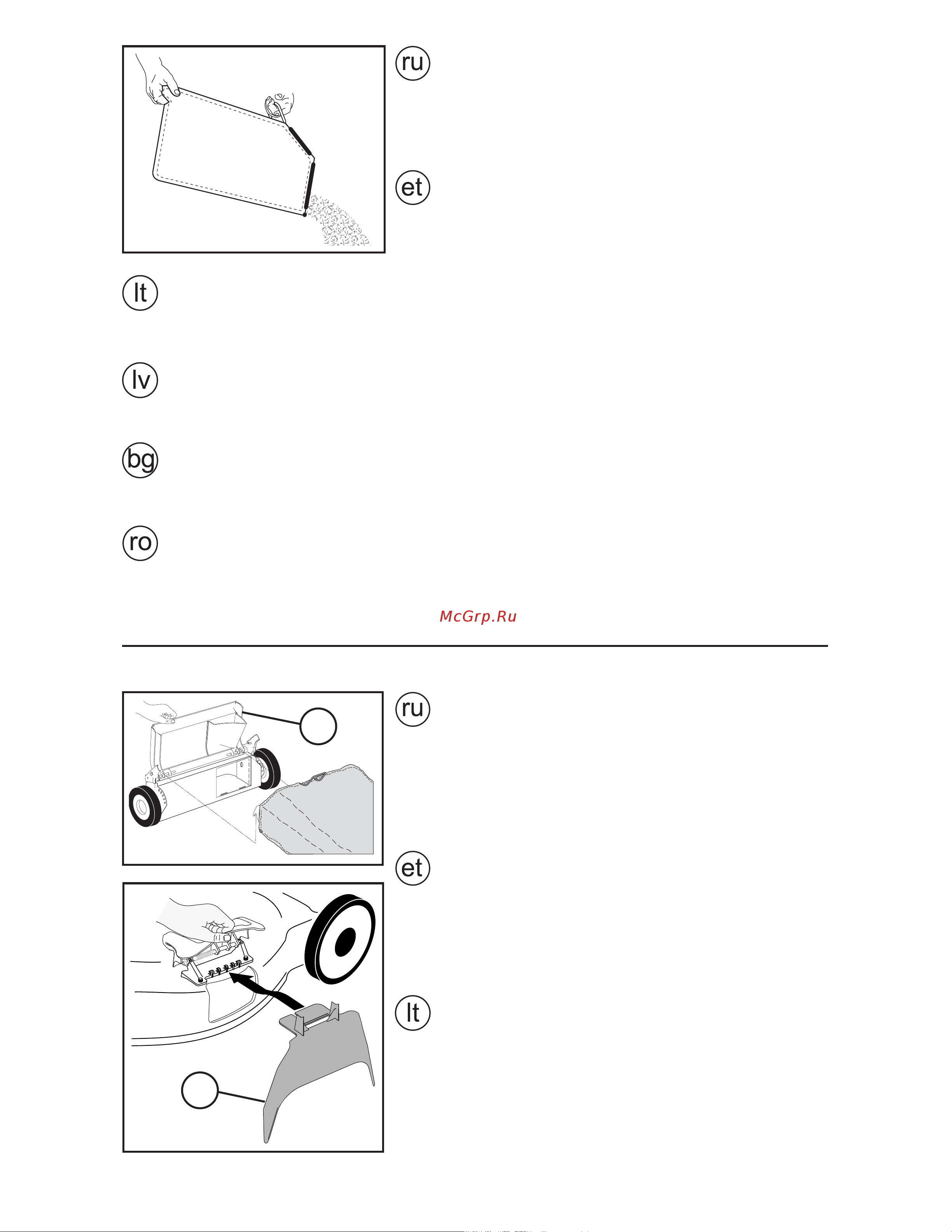 ru

et

lt

lv

bg

ro

McGrp.Ru

ru

et

lt